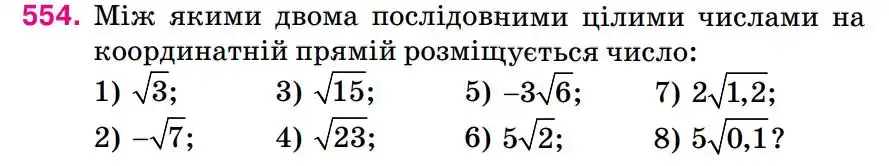 554. Між якими двома послідовними цілими числами на координатній прямій розміщується число:

1) $\sqrt{3}$; 3) $\sqrt{15}$; 5) $-3\sqrt{6}$; 7) $2\sqrt{1,2}$;

2) $-\sqrt{7}$; 4) $\sqrt{23}$; 6) $5\sqrt{2}$; 8) $5\sqrt{0,1}$?